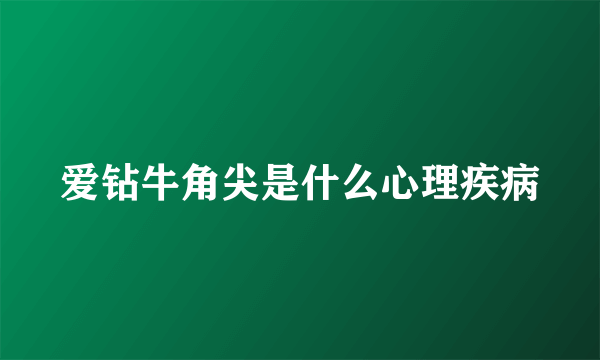 爱钻牛角尖是什么心理疾病